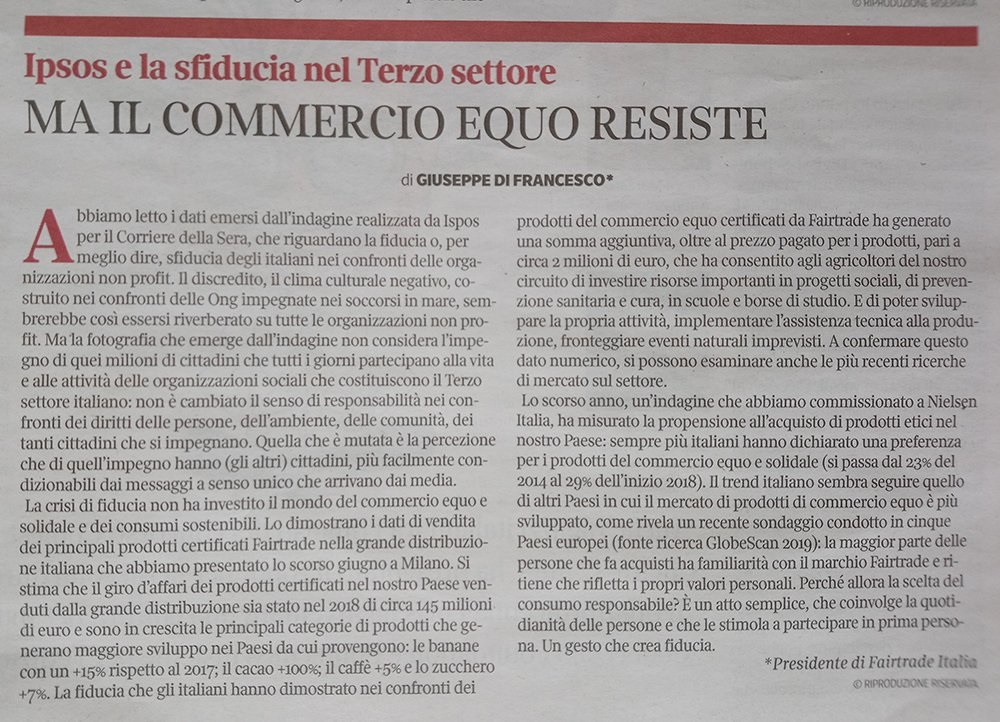 © RIPRODUZIONE RISERVATA

Ipsos e la sfiducia nel Terzo settore
MA IL COMMERCIO EQUO RESISTE

di GIUSEPPE DI FRANCESCO*

Abbiamo letto i dati emersi dall'indagine realizzata da Ispos per il Corriere della Sera, che riguardano la fiducia o, per meglio dire, sfiducia degli italiani nei confronti delle organizzazioni non profit. Il discredito, il clima culturale negativo, costruito nei confronti delle Ong impegnate nei soccorsi in mare, sembrerebbe così essersi riverberato su tutte le organizzazioni non profit. Ma la fotografia che emerge dall'indagine non considera l'impegno di quei milioni di cittadini che tutti i giorni partecipano alla vita e alle attività delle organizzazioni sociali che costituiscono il Terzo settore italiano: non è cambiato il senso di responsabilità nei confronti dei diritti delle persone, dell'ambiente, delle comunità, dei tanti cittadini che si impegnano. Quella che è mutata è la percezione che di quell'impegno hanno (gli altri) cittadini, più facilmente condizionabili dai messaggi a senso unico che arrivano dai media.

La crisi di fiducia non ha investito il mondo del commercio equo e solidale e dei consumi sostenibili. Lo dimostrano i dati di vendita dei principali prodotti certificati Fairtrade nella grande distribuzione italiana che abbiamo presentato lo scorso giugno a Milano. Si stima che il giro d'affari dei prodotti certificati nel nostro Paese venduti dalla grande distribuzione sia stato nel 2018 di circa 145 milioni di euro e sono in crescita le principali categorie di prodotti che generano maggiore sviluppo nei Paesi da cui provengono: le banane con un +15% rispetto al 2017; il cacao +100%; il caffè +5% e lo zucchero +7%. La fiducia che gli italiani hanno dimostrato nei confronti dei prodotti del commercio equo certificati da Fairtrade ha generato una somma aggiuntiva, oltre al prezzo pagato per i prodotti, pari a circa 2 milioni di euro, che ha consentito agli agricoltori del nostro circuito di investire risorse importanti in progetti sociali, di prevenzione sanitaria e cura, in scuole e borse di studio. E di poter sviluppare la propria attività, implementare l'assistenza tecnica alla produzione, fronteggiare eventi naturali imprevisti. A confermare questo dato numerico, si possono esaminare anche le più recenti ricerche di mercato sul settore.

Lo scorso anno, un'indagine che abbiamo commissionato a Nielsen Italia, ha misurato la propensione all'acquisto di prodotti etici nel nostro Paese: sempre più italiani hanno dichiarato una preferenza per i prodotti del commercio equo e solidale (si passa dal 23% del 2014 al 29% dell'inizio 2018). Il trend italiano sembra seguire quello di altri Paesi in cui il mercato di prodotti di commercio equo è più sviluppato, come rivela un recente sondaggio condotto in cinque Paesi europei (fonte ricerca GlobeScan 2019): la maggior parte delle persone che fa acquisti ha familiarità con il marchio Fairtrade e ritiene che rifletta i propri valori personali. Perché allora la scelta del consumo responsabile? È un atto semplice, che coinvolge la quotidianità delle persone e che le stimola a partecipare in prima persona. Un gesto che crea fiducia.

*Presidente di Fairtrade Italia

© RIPRODUZIONE RISERVATA